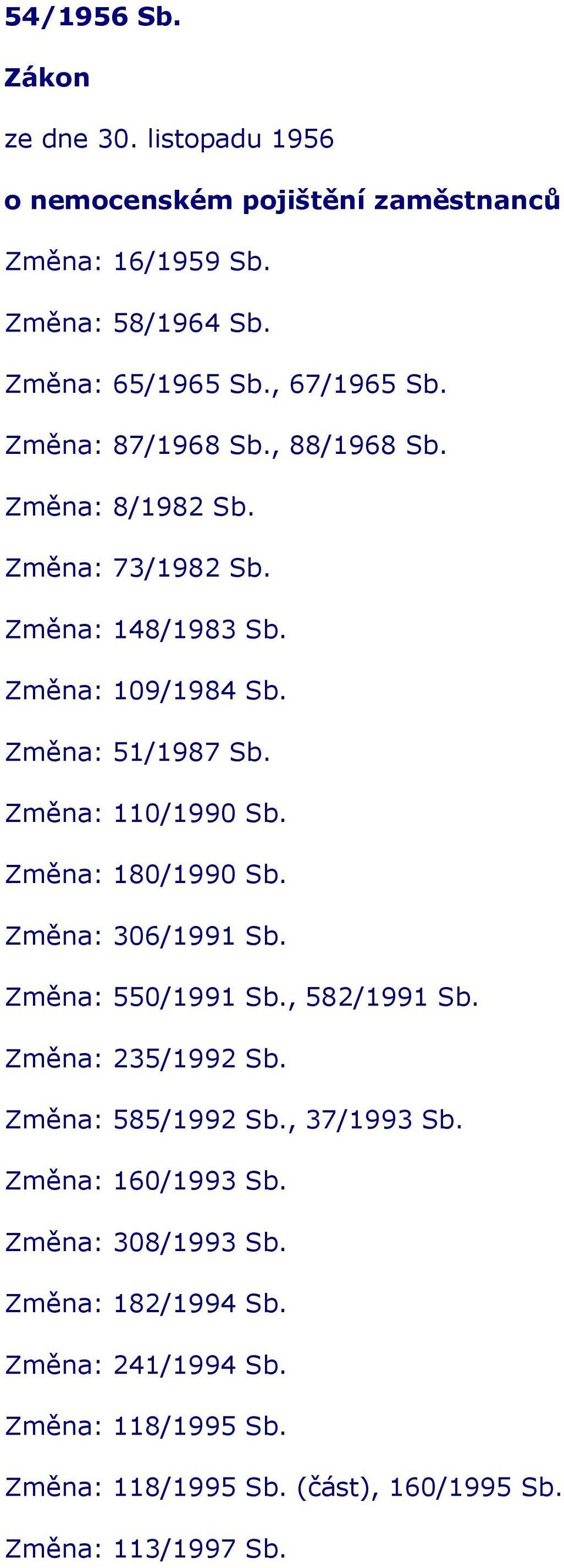 54/1956 Sb.

Zákon

ze dne 30. listopadu 1956

o nemocenském pojištění zaměstnanců

Změna: 16/1959 Sb.

Změna: 58/1964 Sb.

Změna: 65/1965 Sb., 67/1965 Sb.

Změna: 87/1968 Sb., 88/1968 Sb.

Změna: 8/1982 Sb.

Změna: 73/1982 Sb.

Změna: 148/1983 Sb.

Změna: 109/1984 Sb.

Změna: 51/1987 Sb.

Změna: 110/1990 Sb.

Změna: 180/1990 Sb.

Změna: 306/1991 Sb.

Změna: 550/1991 Sb., 582/1991 Sb.

Změna: 235/1992 Sb.

Změna: 585/1992 Sb., 37/1993 Sb.

Změna: 160/1993 Sb.

Změna: 308/1993 Sb.

Změna: 182/1994 Sb.

Změna: 241/1994 Sb.

Změna: 118/1995 Sb.

Změna: 118/1995 Sb. (část), 160/1995 Sb.

Změna: 113/1997 Sb.